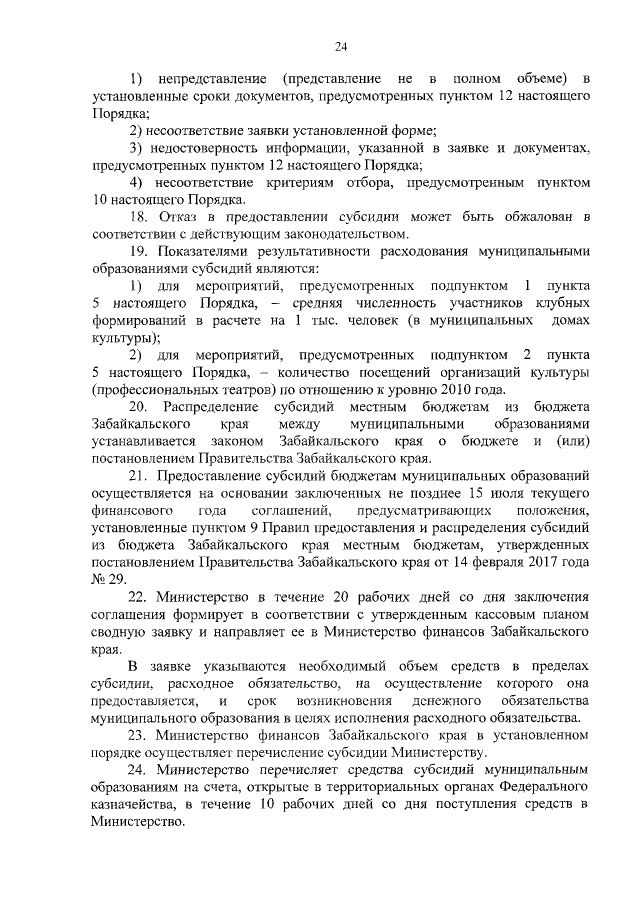 24

1) непредставление (представление не в полном объеме) в установленные сроки документов, предусмотренных пунктом 12 настоящего Порядка;

2) несоответствие заявки установленной форме;

3) недостоверность информации, указанной в заявке и документах, предусмотренных пунктом 12 настоящего Порядка;

4) несоответствие критериям отбора, предусмотренным пунктом 10 настоящего Порядка.

18. Отказ в предоставлении субсидии может быть обжалован в соответствии с действующим законодательством.

19. Показателями результативности расходования муниципальными образованиями субсидий являются:

1) для мероприятий, предусмотренных подпунктом 1 пункта 5 настоящего Порядка, – средняя численность участников клубных формирований в расчете на 1 тыс. человек (в муниципальных домах культуры);

2) для мероприятий, предусмотренных подпунктом 2 пункта 5 настоящего Порядка, – количество посещений организаций культуры (профессиональных театров) по отношению к уровню 2010 года.

20. Распределение субсидий местным бюджетам из бюджета Забайкальского края между муниципальными образованиями устанавливается законом Забайкальского края о бюджете и (или) постановлением Правительства Забайкальского края.

21. Предоставление субсидий бюджетам муниципальных образований осуществляется на основании заключенных не позднее 15 июля текущего финансового года соглашений, предусматривающих положения, установленные пунктом 9 Правил предоставления и распределения субсидий из бюджета Забайкальского края местным бюджетам, утвержденных постановлением Правительства Забайкальского края от 14 февраля 2017 года № 29.

22. Министерство в течение 20 рабочих дней со дня заключения соглашения формирует в соответствии с утвержденным кассовым планом сводную заявку и направляет ее в Министерство финансов Забайкальского края.

В заявке указываются необходимый объем средств в пределах субсидии, расходное обязательство, на осуществление которого она предоставляется, и срок возникновения денежного обязательства муниципального образования в целях исполнения расходного обязательства.

23. Министерство финансов Забайкальского края в установленном порядке осуществляет перечисление субсидии Министерству.

24. Министерство перечисляет средства субсидий муниципальным образованиям на счета, открытые в территориальных органах Федерального казначейства, в течение 10 рабочих дней со дня поступления средств в Министерство.